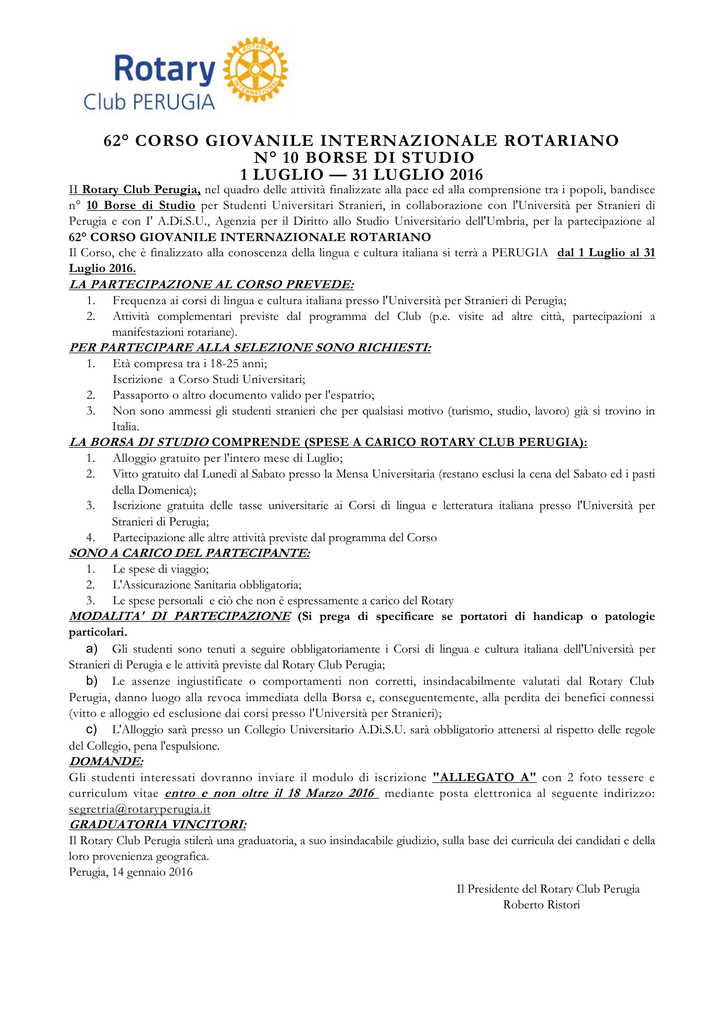 Rotary
Club PERUGIA

ROTARY INTERNATIONAL

62° CORSO GIOVANILE INTERNAZIONALE ROTARIANO
N° 10 BORSE DI STUDIO
1 LUGLIO — 31 LUGLIO 2016

Il Rotary Club Perugia, nel quadro delle attività finalizzate alla pace ed alla comprensione tra i popoli, bandisce n° 10 Borse di Studio per Studenti Universitari Stranieri, in collaborazione con l'Università per Stranieri di Perugia e con l' A.Di.S.U., Agenzia per il Diritto allo Studio Universitario dell'Umbria, per la partecipazione al 62° CORSO GIOVANILE INTERNAZIONALE ROTARIANO
Il Corso, che è finalizzato alla conoscenza della lingua e cultura italiana si terrà a PERUGIA dal 1 Luglio al 31 Luglio 2016.

LA PARTECIPAZIONE AL CORSO PREVEDE:
1. Frequenza ai corsi di lingua e cultura italiana presso l'Università per Stranieri di Perugia;
2. Attività complementari previste dal programma del Club (p.e. visite ad altre città, partecipazioni a manifestazioni rotariane).

PER PARTECIPARE ALLA SELEZIONE SONO RICHIESTI:
1. Età compresa tra i 18-25 anni;
Iscrizione a Corso Studi Universitari;
2. Passaporto o altro documento valido per l'espatrio;
3. Non sono ammessi gli studenti stranieri che per qualsiasi motivo (turismo, studio, lavoro) già si trovino in Italia.

LA BORSA DI STUDIO COMPRENDE (SPESE A CARICO ROTARY CLUB PERUGIA):
1. Alloggio gratuito per l'intero mese di Luglio;
2. Vitto gratuito dal Lunedì al Sabato presso la Mensa Universitaria (restano esclusi la cena del Sabato ed i pasti della Domenica);
3. Iscrizione gratuita delle tasse universitarie ai Corsi di lingua e letteratura italiana presso l'Università per Stranieri di Perugia;
4. Partecipazione alle altre attività previste dal programma del Corso

SONO A CARICO DEL PARTECIPANTE:
1. Le spese di viaggio;
2. L'Assicurazione Sanitaria obbligatoria;
3. Le spese personali e ciò che non è espressamente a carico del Rotary

MODALITA' DI PARTECIPAZIONE (Si prega di specificare se portatori di handicap o patologie particolari.
a) Gli studenti sono tenuti a seguire obbligatoriamente i Corsi di lingua e cultura italiana dell'Università per Stranieri di Perugia e le attività previste dal Rotary Club Perugia;
b) Le assenze ingiustificate o comportamenti non corretti, insindacabilmente valutati dal Rotary Club Perugia, danno luogo alla revoca immediata della Borsa e, conseguentemente, alla perdita dei benefici connessi (vitto e alloggio ed esclusione dai corsi presso l'Università per Stranieri);
c) L'Alloggio sarà presso un Collegio Universitario A.Di.S.U. sarà obbligatorio attenersi al rispetto delle regole del Collegio, pena l'espulsione.

DOMANDE:
Gli studenti interessati dovranno inviare il modulo di iscrizione "ALLEGATO A" con 2 foto tessere e curriculum vitae entro e non oltre il 18 Marzo 2016 mediante posta elettronica al seguente indirizzo: segretria@rotaryperugia.it

GRADUATORIA VINCITORI:
Il Rotary Club Perugia stilerà una graduatoria, a suo insindacabile giudizio, sulla base dei curricula dei candidati e della loro provenienza geografica.
Perugia, 14 gennaio 2016

Il Presidente del Rotary Club Perugia
Roberto Ristori